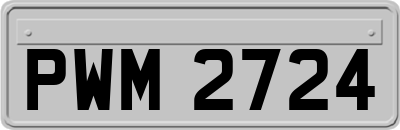 PWM 2724